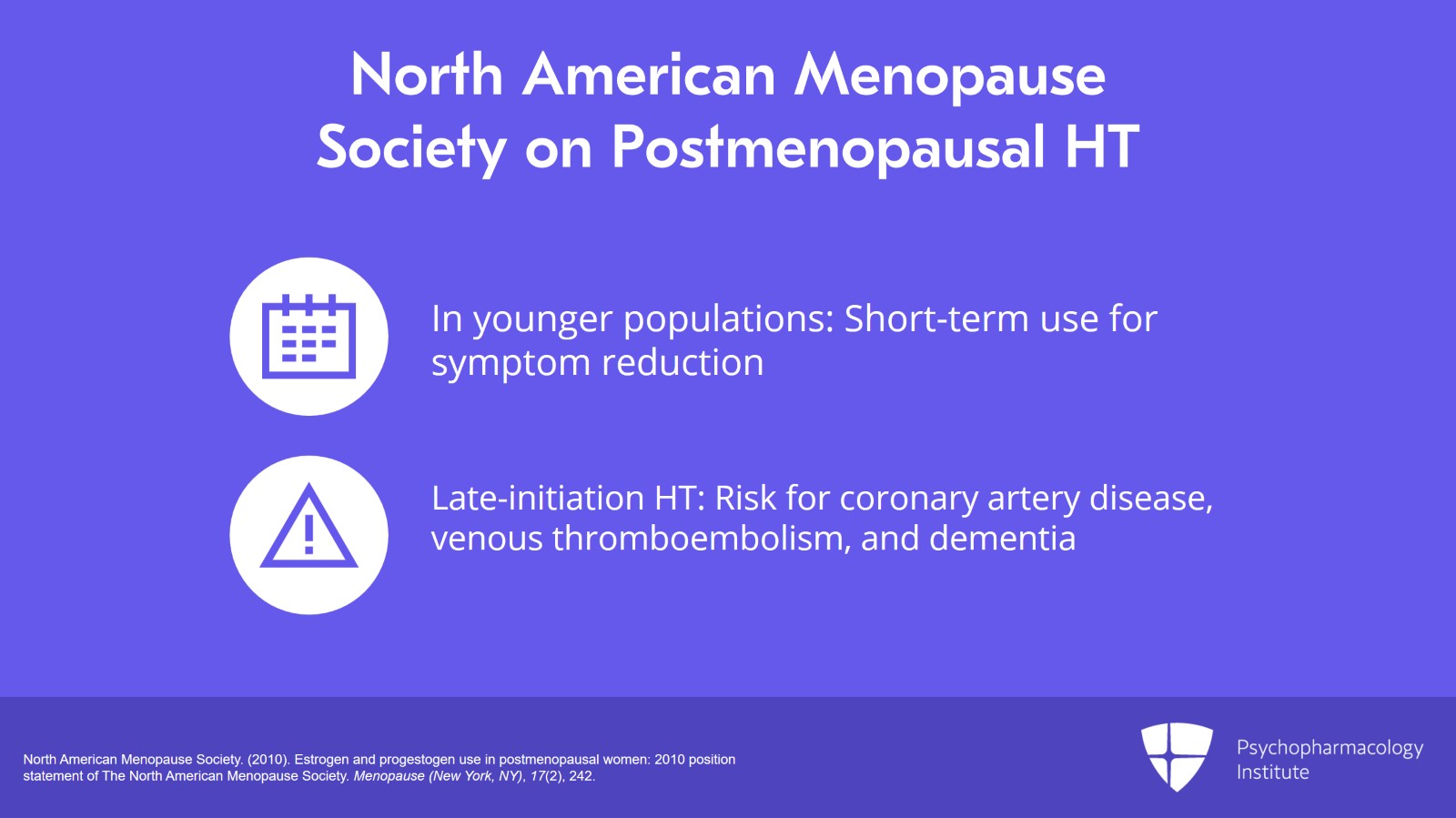 North American Menopause Society on Postmenopausal HT

In younger populations: Short-term use for symptom reduction

Late-initiation HT: Risk for coronary artery disease, venous thromboembolism, and dementia

North American Menopause Society. (2010). Estrogen and progestogen use in postmenopausal women: 2010 position statement of The North American Menopause Society. Menopause (New York, NY), 17(2), 242.

Psychopharmacology Institute